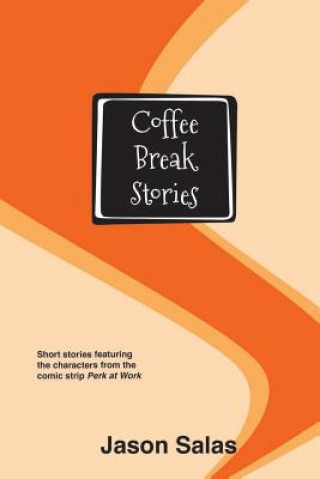 Coffee Break Stories

Short stories featuring the characters from the comic strip Perk at Work

Jason Salas